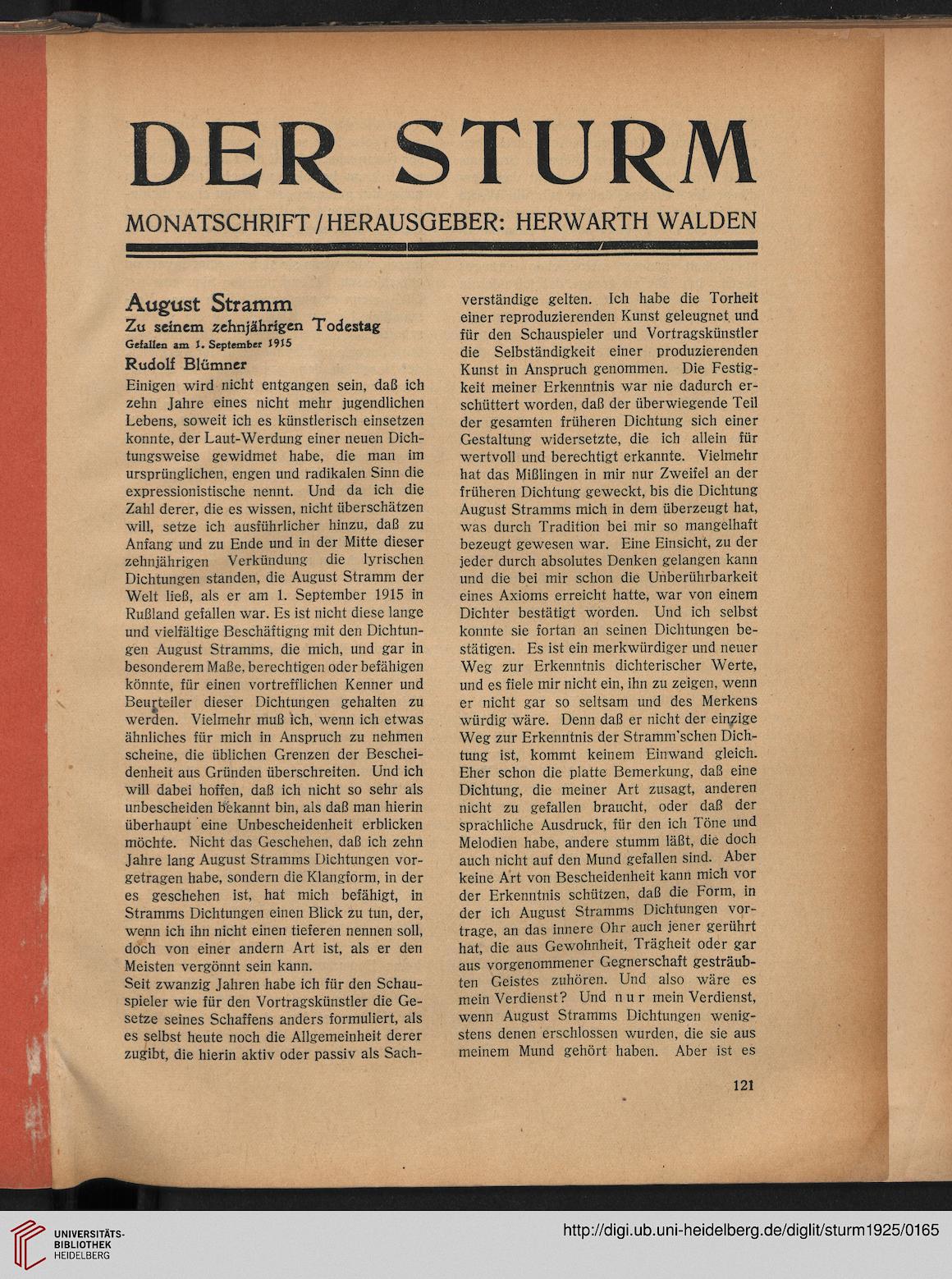 DER STURM

MONATSCHRIFT / HERAUSGEBER: HERWARTH WALDEN

August Stramm
Zu seinem zehnjährigen Todestag
Gefallen am 1. September 1915

Rudolf Blümner

Einigen wird nicht entgangen sein, daß ich zehn Jahre eines nicht mehr jugendlichen Lebens, soweit ich es künstlerisch einsetzen konnte, der Laut-Werdung einer neuen Dichtungsweise gewidmet habe, die man im ursprünglichen, engen und radikalen Sinn die expressionistische nennt. Und da ich die Zahl derer, die es wissen, nicht überschätzen will, setze ich ausführlicher hinzu, daß zu Anfang und zu Ende und in der Mitte dieser zehnjährigen Verkündung die lyrischen Dichtungen standen, die August Stramm der Welt ließ, als er am 1. September 1915 in Rußland gefallen war. Es ist nicht diese lange und vielfältige Beschäftigng mit den Dichtungen August Stramms, die mich, und gar in besonderem Maße, berechtigen oder befähigen könnte, für einen vortrefflichen Kenner und Beurteiler dieser Dichtungen gehalten zu werden. Vielmehr muß ich, wenn ich etwas ähnliches für mich in Anspruch zu nehmen scheine, die üblichen Grenzen der Bescheidenheit aus Gründen überschreiten. Und ich will dabei hoffen, daß ich nicht so sehr als unbescheiden bekannt bin, als daß man hierin überhaupt eine Unbescheidenheit erblicken möchte. Nicht das Geschehen, daß ich zehn Jahre lang August Stramms Dichtungen vorgetragen habe, sondern die Klangform, in der es geschehen ist, hat mich befähigt, in Stramms Dichtungen einen Blick zu tun, der, wenn ich ihn nicht einen tieferen nennen soll, doch von einer andern Art ist, als er den Meisten vergönnt sein kann.
Seit zwanzig Jahren habe ich für den Schauspieler wie für den Vortragskünstler die Gesetze seines Schaffens anders formuliert, als es selbst heute noch die Allgemeinheit derer zugibt, die hierin aktiv oder passiv als Sachverständige gelten. Ich habe die Torheit einer reproduzierenden Kunst geleugnet und für den Schauspieler und Vortragskünstler die Selbständigkeit einer produzierenden Kunst in Anspruch genommen. Die Festigkeit meiner Erkenntnis war nie dadurch erschüttert worden, daß der überwiegende Teil der gesamten früheren Dichtung sich einer Gestaltung widersetzte, die ich allein für wertvoll und berechtigt erkannte. Vielmehr hat das Mißlingen in mir nur Zweifel an der früheren Dichtung geweckt, bis die Dichtung August Stramms mich in dem überzeugt hat, was durch Tradition bei mir so mangelhaft bezeugt gewesen war. Eine Einsicht, zu der jeder durch absolutes Denken gelangen kann und die bei mir schon die Unberührbarkeit eines Axioms erreicht hatte, war von einem Dichter bestätigt worden. Und ich selbst konnte sie fortan an seinen Dichtungen bestätigen. Es ist ein merkwürdiger und neuer Weg zur Erkenntnis dichterischer Werte, und es fiele mir nicht ein, ihn zu zeigen, wenn er nicht gar so seltsam und des Merkens würdig wäre. Denn daß er nicht der einzige Weg zur Erkenntnis der Stramm'schen Dichtung ist, kommt keinem Einwand gleich. Eher schon die platte Bemerkung, daß eine Dichtung, die meiner Art zusagt, anderen nicht zu gefallen braucht, oder daß der sprachliche Ausdruck, für den ich Töne und Melodien habe, andere stumm läßt, die doch auch nicht auf den Mund gefallen sind. Aber keine Art von Bescheidenheit kann mich vor der Erkenntnis schützen, daß die Form, in der ich August Stramms Dichtungen vortrage, an das innere Ohr auch jener gerührt hat, die aus Gewohnheit, Trägheit oder gar aus vorgenommener Gegnerschaft gesträubten Geistes zuhören. Und also wäre es mein Verdienst? Und nur mein Verdienst, wenn August Stramms Dichtungen wenigstens denen erschlossen wurden, die sie aus meinem Mund gehört haben. Aber ist es

121

UNIVERSITÄTS-BIBLIOTHEK HEIDELBERG

http://digi.ub.uni-heidelberg.de/diglit/sturm1925/0165